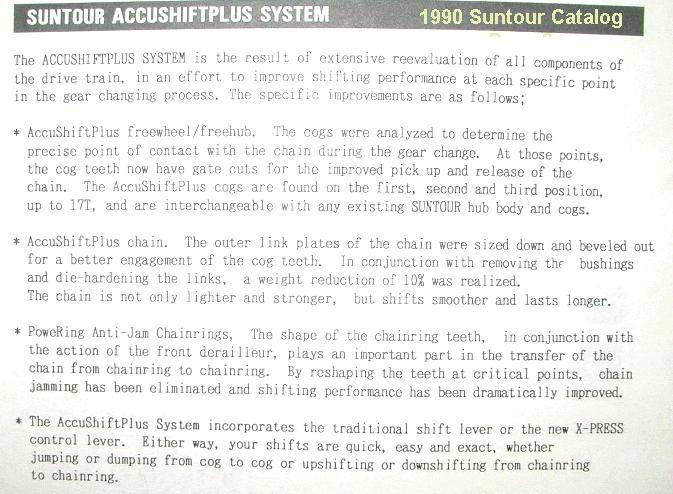 SUNTOUR ACCUSHIFTPLUS SYSTEM 1990 Suntour Catalog

The ACCUSHIFTPLUS SYSTEM is the result of extensive reevaluation of all components of the drive train, in an effort to improve shifting performance at each specific point in the gear changing process. The specific improvements are as follows;

* AccuShiftPlus freewheel/freehub. The cogs were analyzed to determine the precise point of contact with the chain during the gear change. At those points, the cog teeth now have gate cuts for the improved pick up and release of the chain. The AccuShiftPlus cogs are found on the first, second and third position, up to 17T, and are interchangeable with any existing SUNTOUR hub body and cogs.

* AccuShiftPlus chain. The outer link plates of the chain were sized down and beveled out for a better engagement of the cog teeth. In conjunction with removing the bushings and die-hardening the links, a weight reduction of 10% was realized. The chain is not only lighter and stronger, but shifts smoother and lasts longer.

* PoweRing Anti-Jam Chainrings, The shape of the chainring teeth, in conjunction with the action of the front derailleur, plays an important part in the transfer of the chain from chainring to chainring. By reshaping the teeth at critical points, chain jamming has been eliminated and shifting performance has been dramatically improved.

* The AccuShiftPlus System incorporates the traditional shift lever or the new X-PRESS control lever. Either way, your shifts are quick, easy and exact, whether jumping or dumping from cog to cog or upshifting or downshifting from chainring to chainring.